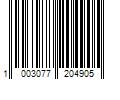 1 003077 204905